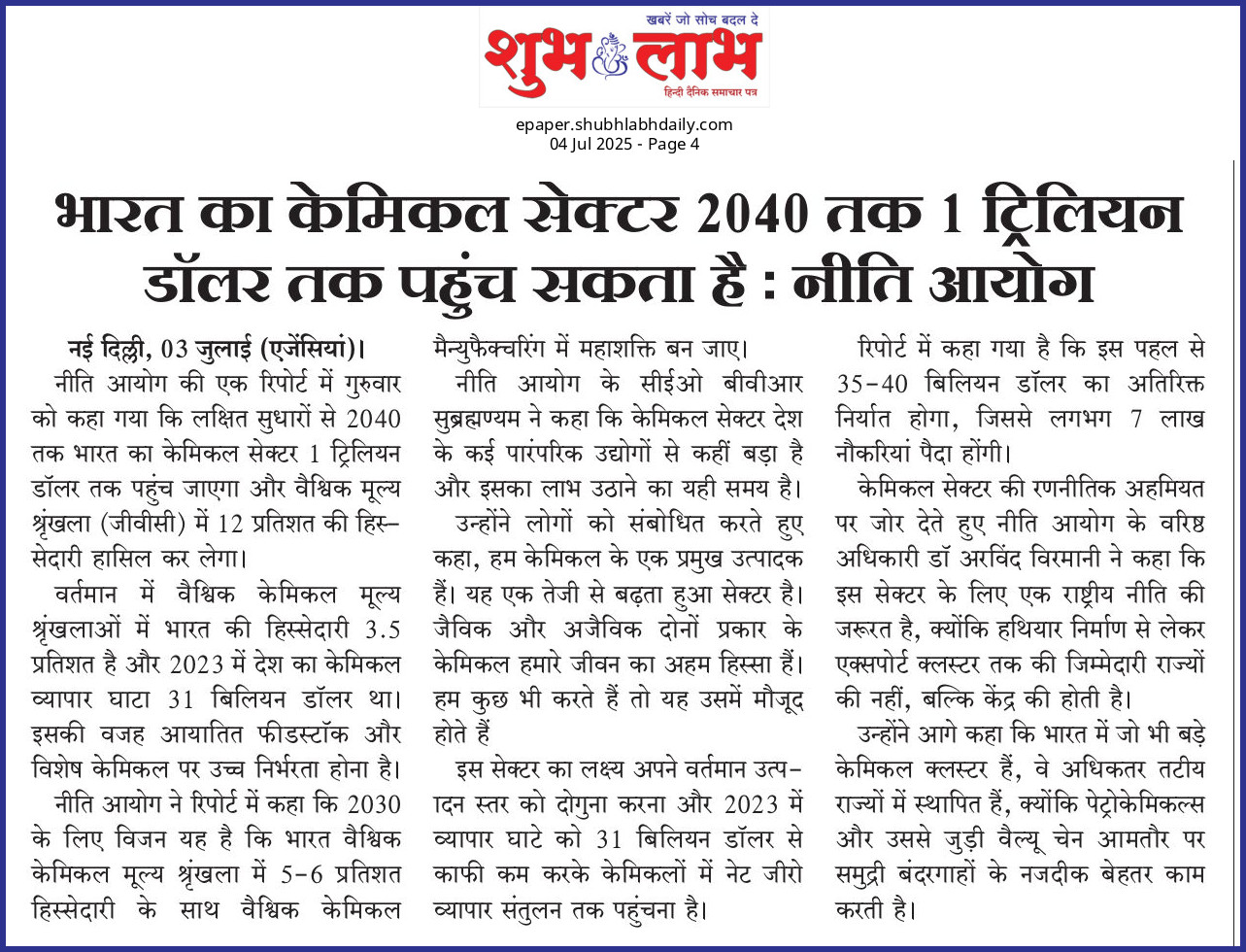 खबरें जो सोच बदल दे
शुभ लाभ
हिन्दी दैनिक समाचार पत्र

epaper.shubhlabhdaily.com
04 Jul 2025 - Page 4

भारत का केमिकल सेक्टर 2040 तक 1 ट्रिलियन डॉलर तक पहुंच सकता है : नीति आयोग

नई दिल्ली, 03 जुलाई (एजेंसियां)। नीति आयोग की एक रिपोर्ट में गुरुवार को कहा गया कि लक्षित सुधारों से 2040 तक भारत का केमिकल सेक्टर 1 ट्रिलियन डॉलर तक पहुंच जाएगा और वैश्विक मूल्य श्रृंखला (जीवीसी) में 12 प्रतिशत की हिस्सेदारी हासिल कर लेगा।

वर्तमान में वैश्विक केमिकल मूल्य श्रृंखलाओं में भारत की हिस्सेदारी 3.5 प्रतिशत है और 2023 में देश का केमिकल व्यापार घाटा 31 बिलियन डॉलर था। इसकी वजह आयातित फीडस्टॉक और विशेष केमिकल पर उच्च निर्भरता होना है।

नीति आयोग ने रिपोर्ट में कहा कि 2030 के लिए विजन यह है कि भारत वैश्विक केमिकल मूल्य श्रृंखला में 5-6 प्रतिशत हिस्सेदारी के साथ वैश्विक केमिकल मैन्युफैक्चरिंग में महाशक्ति बन जाए।

नीति आयोग के सीईओ बीवीआर सुब्रह्मण्यम ने कहा कि केमिकल सेक्टर देश के कई पारंपरिक उद्योगों से कहीं बड़ा है और इसका लाभ उठाने का यही समय है।

उन्होंने लोगों को संबोधित करते हुए कहा, हम केमिकल के एक प्रमुख उत्पादक हैं। यह एक तेजी से बढ़ता हुआ सेक्टर है। जैविक और अजैविक दोनों प्रकार के केमिकल हमारे जीवन का अहम हिस्सा हैं। हम कुछ भी करते हैं तो यह उसमें मौजूद होते हैं

इस सेक्टर का लक्ष्य अपने वर्तमान उत्पादन स्तर को दोगुना करना और 2023 में व्यापार घाटे को 31 बिलियन डॉलर से काफी कम करके केमिकलों में नेट जीरो व्यापार संतुलन तक पहुंचना है।

रिपोर्ट में कहा गया है कि इस पहल से 35-40 बिलियन डॉलर का अतिरिक्त निर्यात होगा, जिससे लगभग 7 लाख नौकरियां पैदा होंगी।

केमिकल सेक्टर की रणनीतिक अहमियत पर जोर देते हुए नीति आयोग के वरिष्ठ अधिकारी डॉ अरविंद विरमानी ने कहा कि इस सेक्टर के लिए एक राष्ट्रीय नीति की जरूरत है, क्योंकि हथियार निर्माण से लेकर एक्सपोर्ट क्लस्टर तक की जिम्मेदारी राज्यों की नहीं, बल्कि केंद्र की होती है।

उन्होंने आगे कहा कि भारत में जो भी बड़े केमिकल क्लस्टर हैं, वे अधिकतर तटीय राज्यों में स्थापित हैं, क्योंकि पेट्रोकेमिकल्स और उससे जुड़ी वैल्यू चेन आमतौर पर समुद्री बंदरगाहों के नजदीक बेहतर काम करती है।